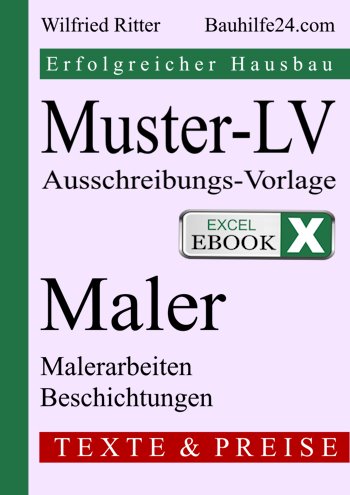 Wilfried Ritter Bauhilfe24.com

Erfolgreicher Hausbau

Muster-LV

Ausschreibungs-Vorlage

EXCEL EBOOK X

Maler

Malerarbeiten
Beschichtungen

TEXTE & PREISE